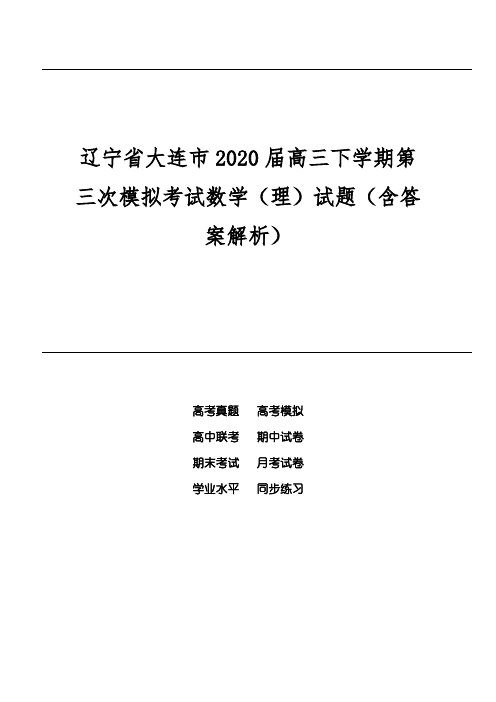 辽宁省大连市2020届高三下学期第三次模拟考试数学（理）试题（含答案解析）

高考真题　高考模拟
高中联考　期中试卷
期末考试　月考试卷
学业水平　同步练习